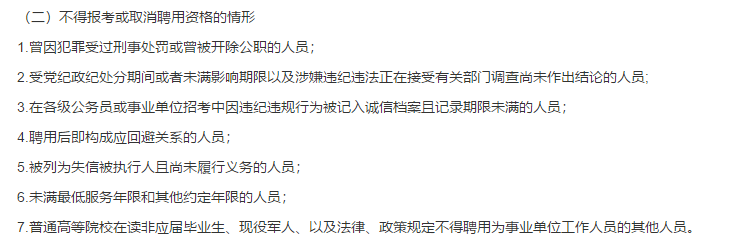 （二）不得报考或取消聘用资格的情形

1.曾因犯罪受过刑事处罚或曾被开除公职的人员；

2.受党纪政纪处分期间或者未满影响期限以及涉嫌违纪违法正在接受有关部门调查尚未作出结论的人员；

3.在各级公务员或事业单位招考中因违纪违规行为被记入诚信档案且记录期限未满的人员；

4.聘用后即构成应回避关系的人员；

5.被列为失信被执行人且尚未履行义务的人员；

6.未满最低服务年限和其他约定年限的人员；

7.普通高等院校在读非应届毕业生、现役军人、以及法律、政策规定不得聘用为事业单位工作人员的其他人员。